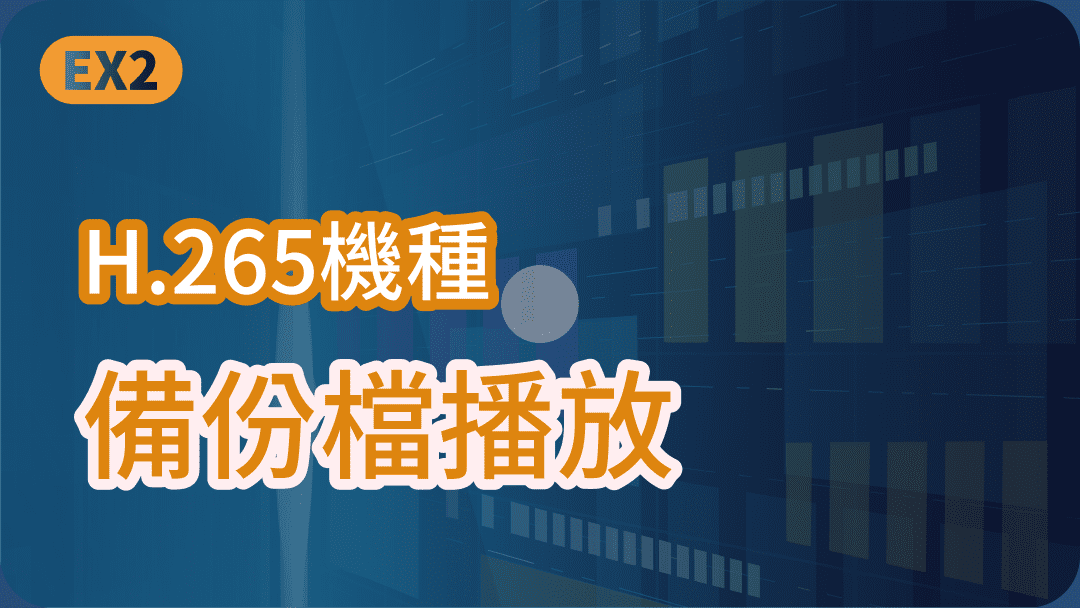 EX2

H.265機種

備份檔播放